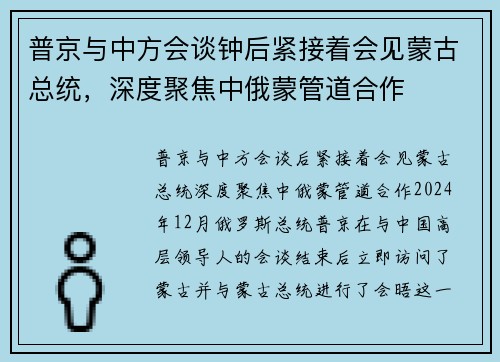 普京与中方会谈钟后紧接着会见蒙古总统，深度聚焦中俄蒙管道合作

普京与中方会谈后紧接着会见蒙古总统深度聚焦中俄蒙管道合作2024年12月俄罗斯总统普京在与中国高层领导人的会谈结束后立即访问了蒙古并与蒙古总统进行了会晤这一